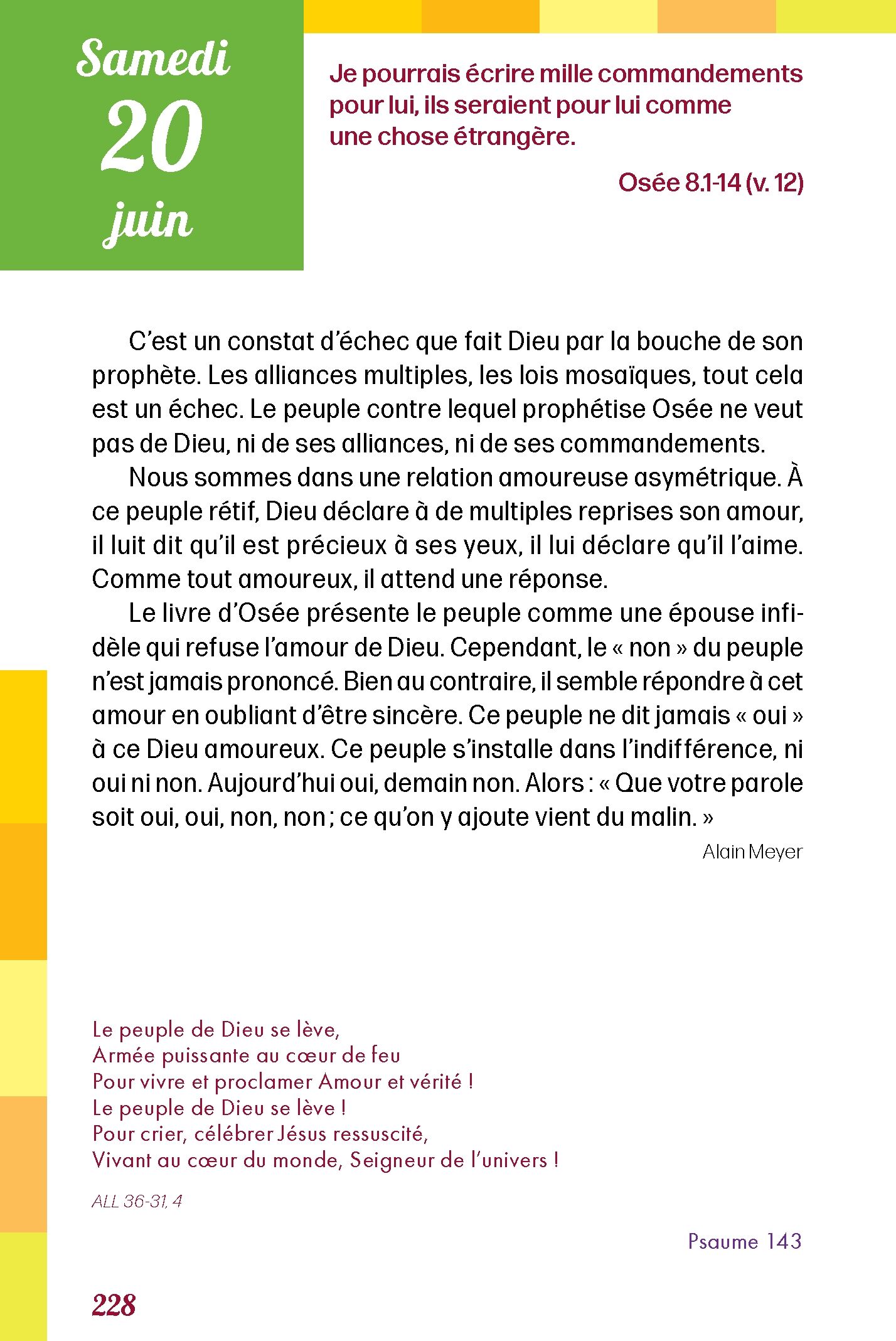 Samedi
20
juin

Je pourrais écrire mille commandements pour lui, ils seraient pour lui comme une chose étrangère.

Osée 8.1-14 (v. 12)

C'est un constat d'échec que fait Dieu par la bouche de son prophète. Les alliances multiples, les lois mosaïques, tout cela est un échec. Le peuple contre lequel prophétise Osée ne veut pas de Dieu, ni de ses alliances, ni de ses commandements.

Nous sommes dans une relation amoureuse asymétrique. À ce peuple rétif, Dieu déclare à de multiples reprises son amour, il luit dit qu'il est précieux à ses yeux, il lui déclare qu'il l'aime. Comme tout amoureux, il attend une réponse.

Le livre d'Osée présente le peuple comme une épouse infidèle qui refuse l'amour de Dieu. Cependant, le « non » du peuple n'est jamais prononcé. Bien au contraire, il semble répondre à cet amour en oubliant d'être sincère. Ce peuple ne dit jamais « oui » à ce Dieu amoureux. Ce peuple s'installe dans l'indifférence, ni oui ni non. Aujourd'hui oui, demain non. Alors : « Que votre parole soit oui, oui, non, non ; ce qu'on y ajoute vient du malin. »

Alain Meyer

Le peuple de Dieu se lève,
Armée puissante au cœur de feu
Pour vivre et proclamer Amour et vérité !
Le peuple de Dieu se lève !
Pour crier, célébrer Jésus ressuscité,
Vivant au cœur du monde, Seigneur de l'univers !

ALL 36-31, 4

Psaume 143

228